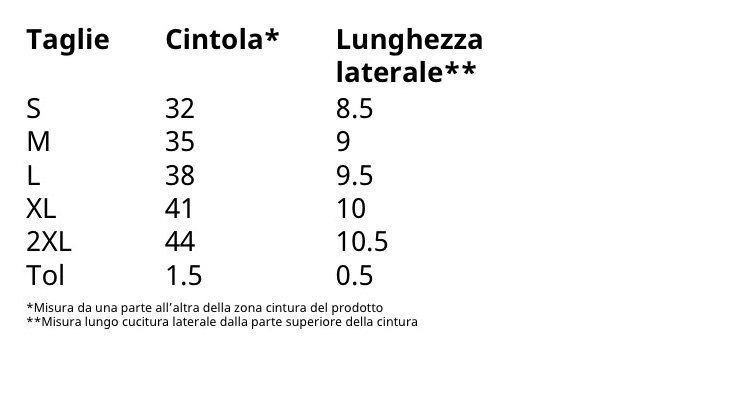 | Taglie | Cintola* | Lunghezza laterale** |
|---|---|---|
| S | 32 | 8.5 |
| M | 35 | 9 |
| L | 38 | 9.5 |
| XL | 41 | 10 |
| 2XL | 44 | 10.5 |
| Tol | 1.5 | 0.5 |

*Misura da una parte all'altra della zona cintura del prodotto
**Misura lungo cucitura laterale dalla parte superiore della cintura